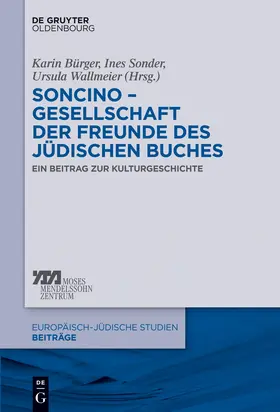 DE GRUYTER
OLDENBOURG

Karin Bürger, Ines Sonder, Ursula Wallmeier (Hrsg.)

SONCINO – GESELLSCHAFT DER FREUNDE DES JÜDISCHEN BUCHES

EIN BEITRAG ZUR KULTURGESCHICHTE

MOSES
MENDELSSOHN
ZENTRUM

EUROPÄISCH-JÜDISCHE STUDIEN
BEITRÄGE

DE
G